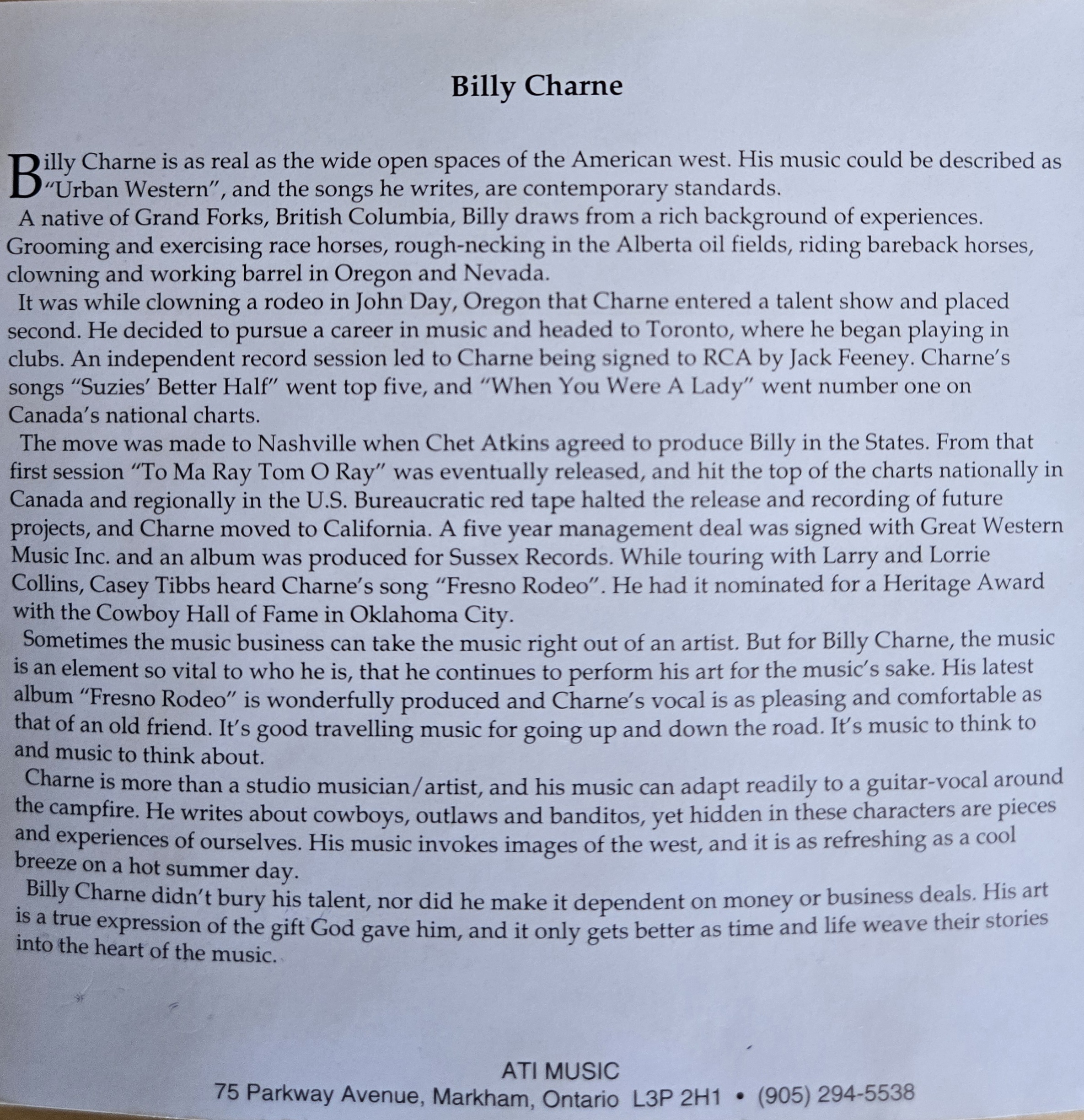 Billy Charne

Billy Charne is as real as the wide open spaces of the American west. His music could be described as "Urban Western", and the songs he writes, are contemporary standards.

A native of Grand Forks, British Columbia, Billy draws from a rich background of experiences. Grooming and exercising race horses, rough-necking in the Alberta oil fields, riding bareback horses, clowning and working barrel in Oregon and Nevada.

It was while clowning a rodeo in John Day, Oregon that Charne entered a talent show and placed second. He decided to pursue a career in music and headed to Toronto, where he began playing in clubs. An independent record session led to Charne being signed to RCA by Jack Feeney. Charne's songs "Suzies' Better Half" went top five, and "When You Were A Lady" went number one on Canada's national charts.

The move was made to Nashville when Chet Atkins agreed to produce Billy in the States. From that first session "To Ma Ray Tom O Ray" was eventually released, and hit the top of the charts nationally in Canada and regionally in the U.S. Bureaucratic red tape halted the release and recording of future projects, and Charne moved to California. A five year management deal was signed with Great Western Music Inc. and an album was produced for Sussex Records. While touring with Larry and Lorrie Collins, Casey Tibbs heard Charne's song "Fresno Rodeo". He had it nominated for a Heritage Award with the Cowboy Hall of Fame in Oklahoma City.

Sometimes the music business can take the music right out of an artist. But for Billy Charne, the music is an element so vital to who he is, that he continues to perform his art for the music's sake. His latest album "Fresno Rodeo" is wonderfully produced and Charne's vocal is as pleasing and comfortable as that of an old friend. It's good travelling music for going up and down the road. It's music to think to and music to think about.

Charne is more than a studio musician/artist, and his music can adapt readily to a guitar-vocal around the campfire. He writes about cowboys, outlaws and banditos, yet hidden in these characters are pieces and experiences of ourselves. His music invokes images of the west, and it is as refreshing as a cool breeze on a hot summer day.

Billy Charne didn't bury his talent, nor did he make it dependent on money or business deals. His art is a true expression of the gift God gave him, and it only gets better as time and life weave their stories into the heart of the music.

ATI MUSIC
75 Parkway Avenue, Markham, Ontario L3P 2H1 • (905) 294-5538